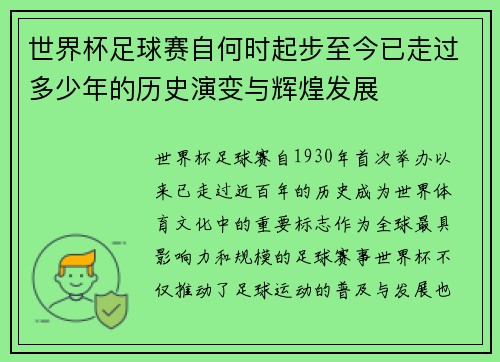 世界杯足球赛自何时起步至今已走过多少年的历史演变与辉煌发展

世界杯足球赛自1930年首次举办以来已走过近百年的历史成为世界体育文化中的重要标志作为全球最具影响力和规模的足球赛事世界杯不仅推动了足球运动的普及与发展也